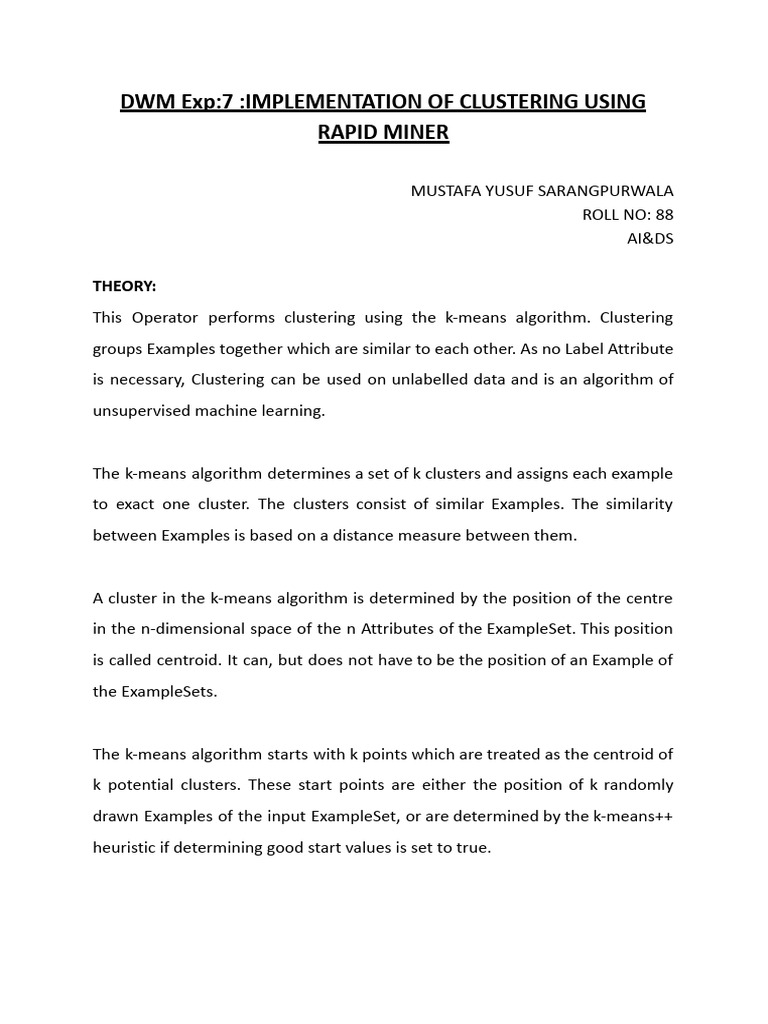 DWM Exp:7 :IMPLEMENTATION OF CLUSTERING USING RAPID MINER

MUSTAFA YUSUF SARANGPURWALA
ROLL NO: 88
AI&DS

THEORY:

This Operator performs clustering using the k-means algorithm. Clustering groups Examples together which are similar to each other. As no Label Attribute is necessary, Clustering can be used on unlabelled data and is an algorithm of unsupervised machine learning.

The k-means algorithm determines a set of k clusters and assigns each example to exact one cluster. The clusters consist of similar Examples. The similarity between Examples is based on a distance measure between them.

A cluster in the k-means algorithm is determined by the position of the centre in the n-dimensional space of the n Attributes of the ExampleSet. This position is called centroid. It can, but does not have to be the position of an Example of the ExampleSets.

The k-means algorithm starts with k points which are treated as the centroid of k potential clusters. These start points are either the position of k randomly drawn Examples of the input ExampleSet, or are determined by the k-means++ heuristic if determining good start values is set to true.